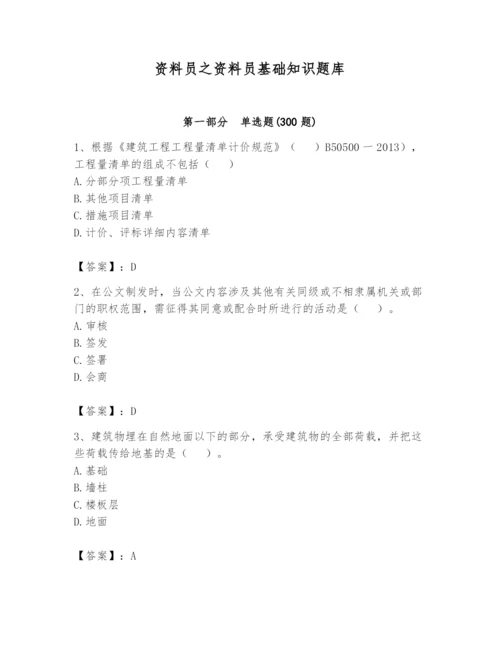 资料员之资料员基础知识题库

第一部分　单选题(300 题)

1、根据《建筑工程工程量清单计价规范》（　）B50500 — 2013），工程量清单的组成不包括（　）
A. 分部分项工程量清单
B. 其他项目清单
C. 措施项目清单
D. 计价、评标详细内容清单

【答案】：D

2、在公文制发时，当公文内容涉及其他有关同级或不相隶属机关或部门的职权范围，需征得其同意或配合时所进行的活动是（　）。
A. 审核
B. 签发
C. 签署
D. 会商

【答案】：D

3、建筑物埋在自然地面以下的部分，承受建筑物的全部荷载，并把这些荷载传给地基的是（　）。
A. 基础
B. 墙柱
C. 楼板层
D. 地面

【答案】：A